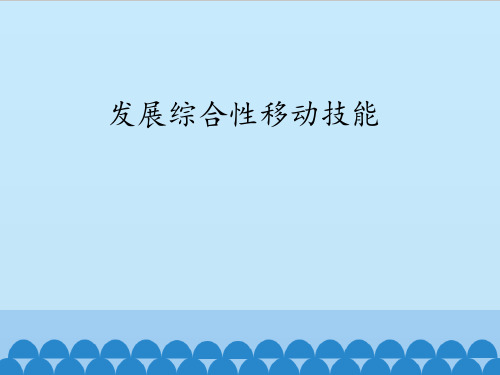 发展综合性移动技能